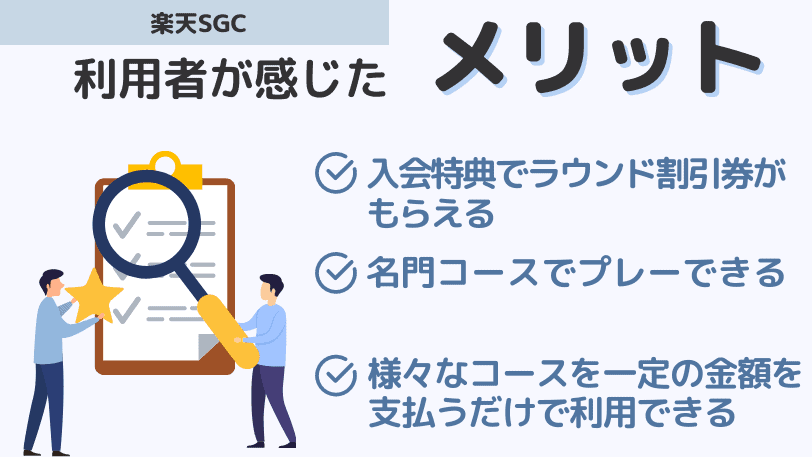 楽天SGC

利用者が感じた メリット

入会特典でラウンド割引券がもらえる

名門コースでプレーできる

様々なコースを一定の金額を支払うだけで利用できる